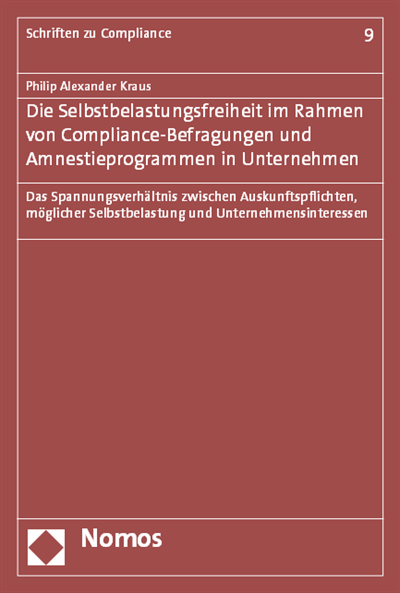 Schriften zu Compliance

9

Philip Alexander Kraus

Die Selbstbelastungsfreiheit im Rahmen von Compliance-Befragungen und Amnestieprogrammen in Unternehmen

Das Spannungsverhältnis zwischen Auskunftspflichten, möglicher Selbstbelastung und Unternehmensinteressen

Nomos